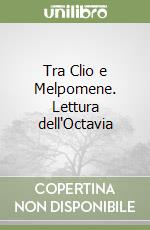 unilibro

Tra Clio e Melpomene. Lettura dell'Octavia

COPERTINA NON DISPONIBILE